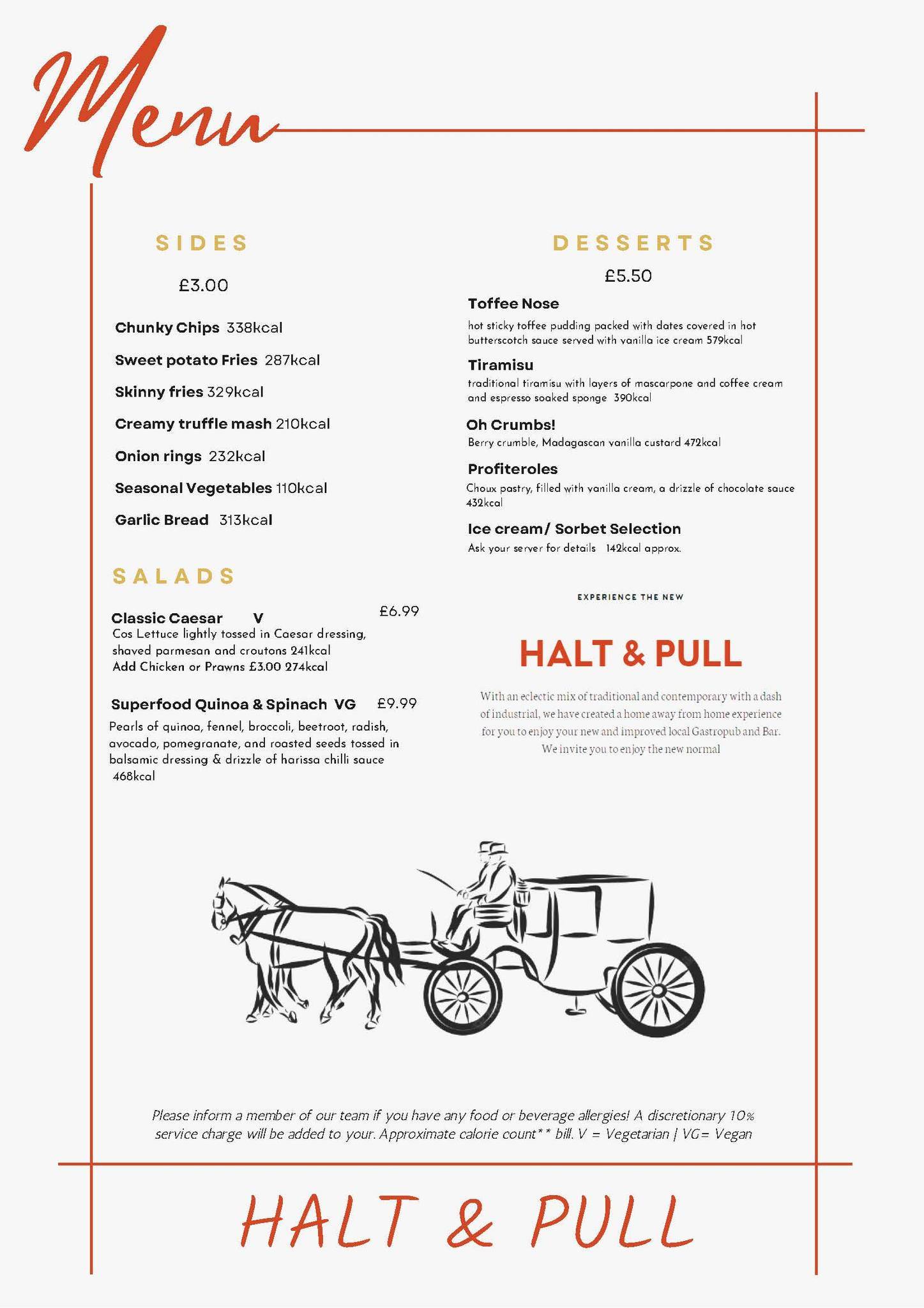 Menu

SIDES

£3.00

Chunky Chips 338kcal

Sweet potato Fries 287kcal

Skinny fries 329kcal

Creamy truffle mash 210kcal

Onion rings 232kcal

Seasonal Vegetables 110kcal

Garlic Bread 313kcal

SALADS

Classic Caesar V £6.99
Cos Lettuce lightly tossed in Caesar dressing, shaved parmesan and croutons 241kcal
Add Chicken or Prawns £3.00 274kcal

Superfood Quinoa & Spinach VG £9.99
Pearls of quinoa, fennel, broccoli, beetroot, radish, avocado, pomegranate, and roasted seeds tossed in balsamic dressing & drizzle of harissa chilli sauce 468kcal

DESSERTS

£5.50

Toffee Nose
hot sticky toffee pudding packed with dates covered in hot butterscotch sauce served with vanilla ice cream 579kcal

Tiramisu
traditional tiramisu with layers of mascarpone and coffee cream and espresso soaked sponge 390kcal

Oh Crumbs!
Berry crumble, Madagascan vanilla custard 472kcal

Profiteroles
Choux pastry, filled with vanilla cream, a drizzle of chocolate sauce 432kcal

Ice cream/ Sorbet Selection
Ask your server for details 142kcal approx.

EXPERIENCE THE NEW

HALT & PULL

With an eclectic mix of traditional and contemporary with a dash of industrial, we have created a home away from home experience for you to enjoy your new and improved local Gastropub and Bar. We invite you to enjoy the new normal

Please inform a member of our team if you have any food or beverage allergies! A discretionary 10% service charge will be added to your. Approximate calorie count** bill. V = Vegetarian | VG= Vegan

HALT & PULL